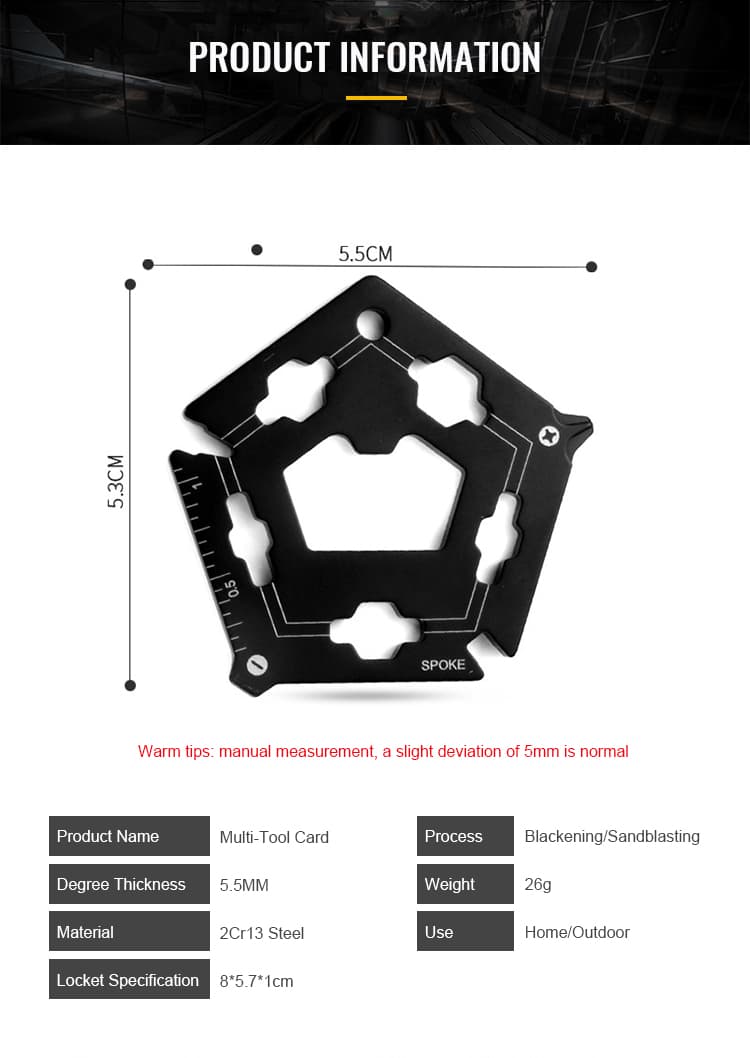 PRODUCT INFORMATION

5.5CM

5.3CM

1

0.5

SPOKE

Warm tips: manual measurement, a slight deviation of 5mm is normal

| Product Name | Multi-Tool Card | Process | Blackening/Sandblasting |
|---|---|---|---|
| Degree Thickness | 5.5MM | Weight | 26g |
| Material | 2Cr13 Steel | Use | Home/Outdoor |
| Locket Specification | 8*5.7*1cm | | |